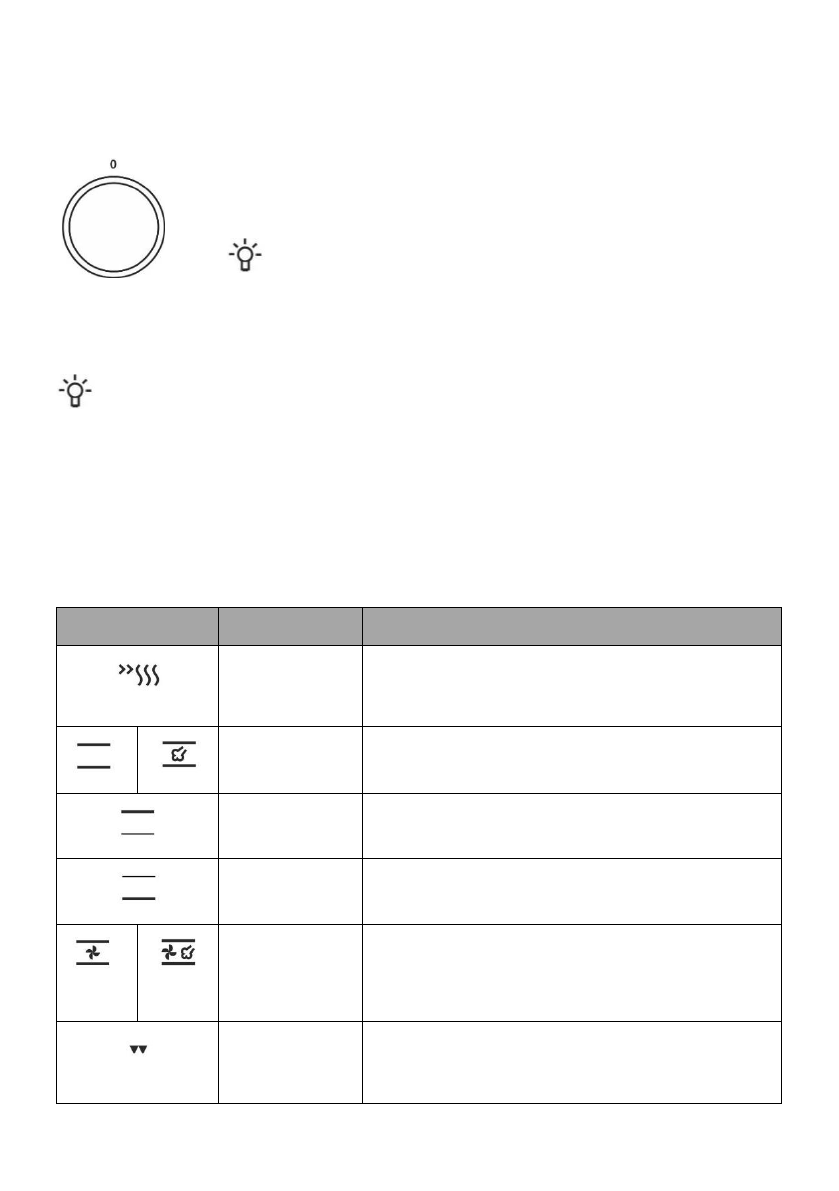 0